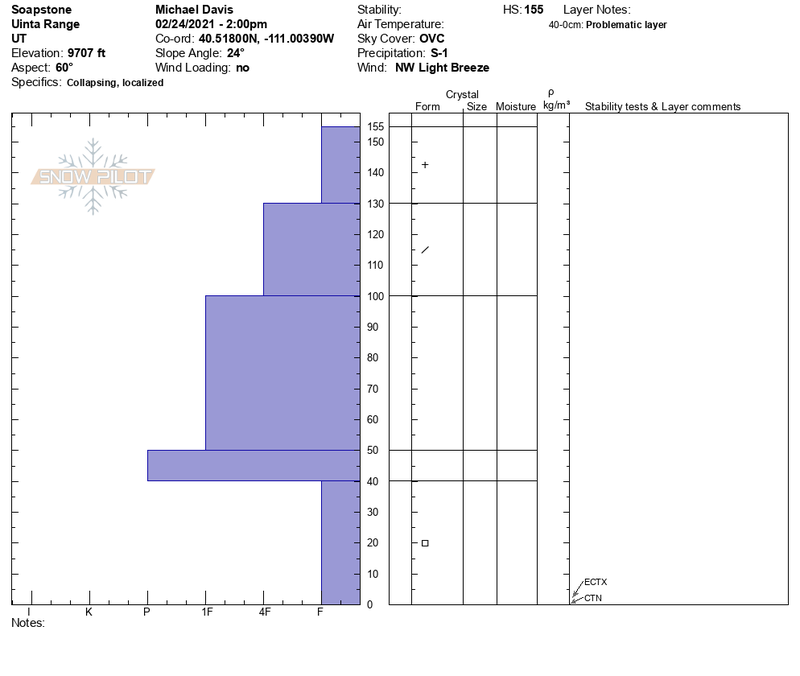 Soapstone
Uinta Range
UT
Elevation: 9707 ft
Aspect: 60°
Specifics: Collapsing, localized

Michael Davis
02/24/2021 - 2:00pm
Co-ord: 40.51800N, -111.00390W
Slope Angle: 24°
Wind Loading: no

Stability:
Air Temperature:
Sky Cover: OVC
Precipitation: S-1
Wind: NW Light Breeze

HS: 155

Layer Notes:
40-0cm: Problematic layer

SNOW PILOT

Crystal
Form Size Moisture
ρ kg/m³
Stability tests & Layer comments

155
150
140
130
120
110
100
90
80
70
60
50
40
30
20
10
0

+
/
□

ECTX
CTN

I K P 1F 4F F

Notes: